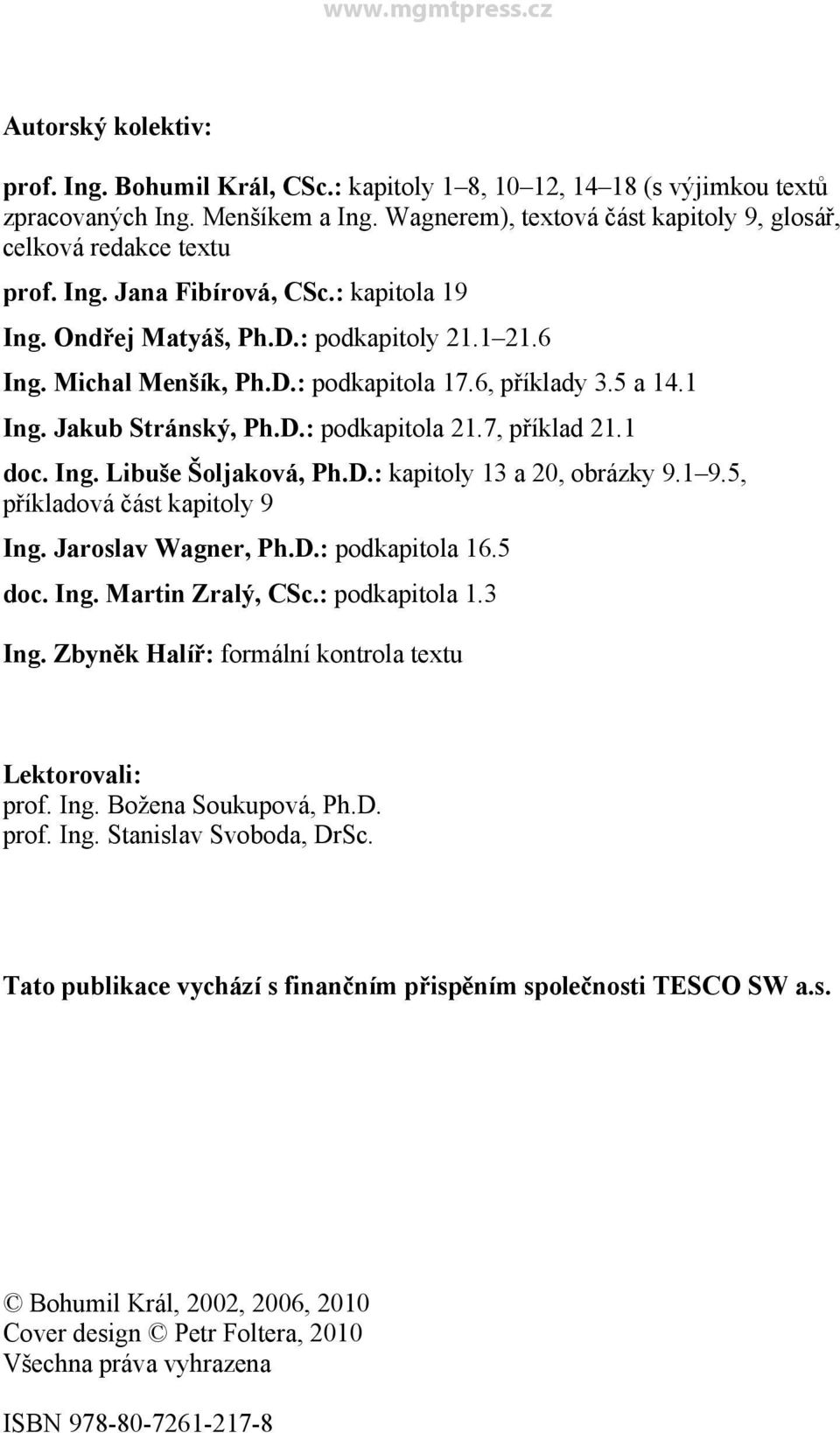 www.mgmtpress.cz

Autorský kolektiv:

prof. Ing. Bohumil Král, CSc.: kapitoly 1–8, 10–12, 14–18 (s výjimkou textů zpracovaných Ing. Menšíkem a Ing. Wagnerem), textová část kapitoly 9, glosář, celková redakce textu

prof. Ing. Jana Fibírová, CSc.: kapitola 19

Ing. Ondřej Matyáš, Ph.D.: podkapitoly 21.1–21.6

Ing. Michal Menšík, Ph.D.: podkapitola 17.6, příklady 3.5 a 14.1

Ing. Jakub Stránský, Ph.D.: podkapitola 21.7, příklad 21.1

doc. Ing. Libuše Šoljaková, Ph.D.: kapitoly 13 a 20, obrázky 9.1–9.5, příkladová část kapitoly 9

Ing. Jaroslav Wagner, Ph.D.: podkapitola 16.5

doc. Ing. Martin Zralý, CSc.: podkapitola 1.3

Ing. Zbyněk Halíř: formální kontrola textu

Lektorovali:
prof. Ing. Božena Soukupová, Ph.D.
prof. Ing. Stanislav Svoboda, DrSc.

Tato publikace vychází s finančním přispěním společnosti TESCO SW a.s.

© Bohumil Král, 2002, 2006, 2010
Cover design © Petr Foltera, 2010
Všechna práva vyhrazena

ISBN 978-80-7261-217-8